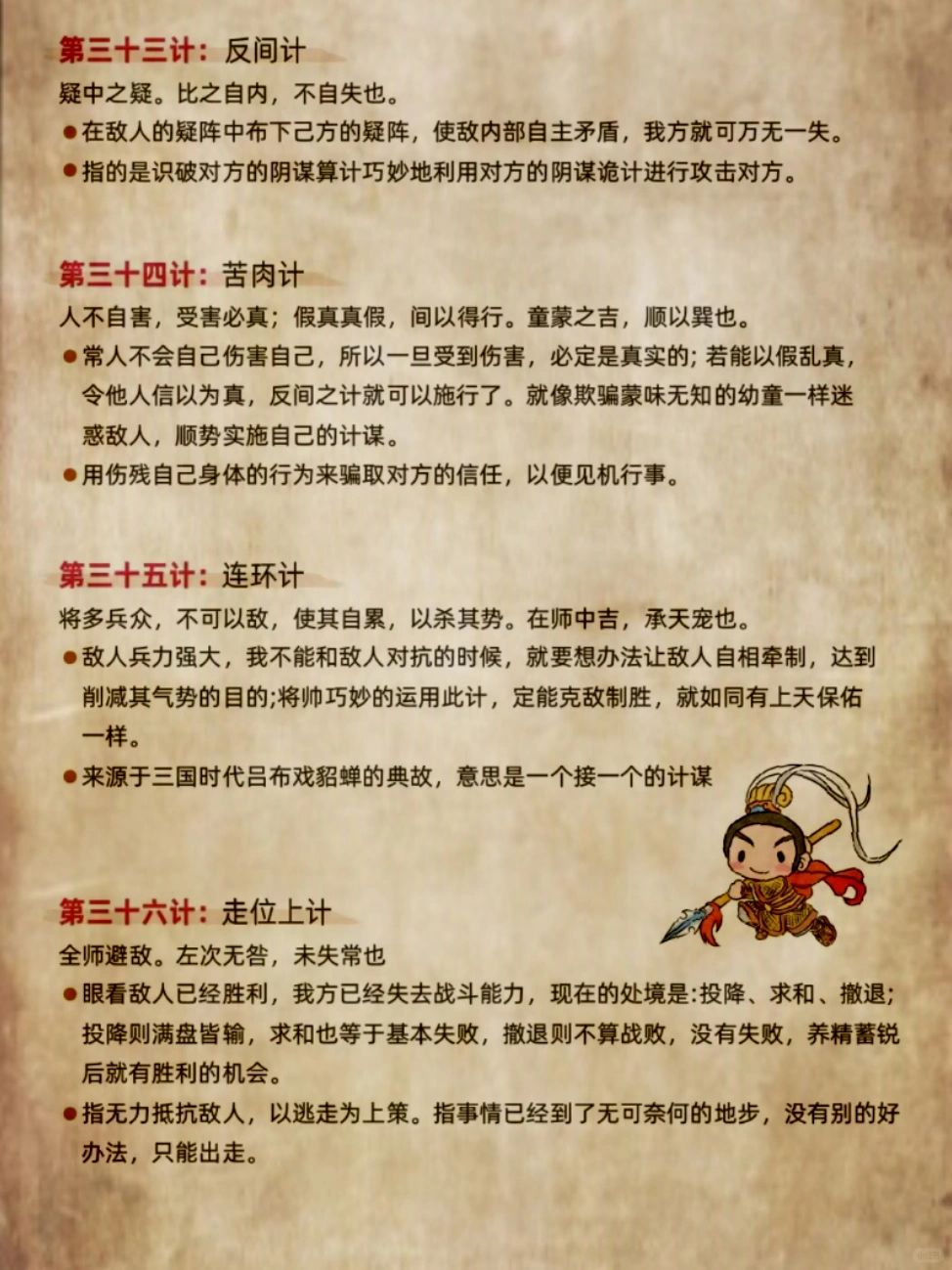 第三十三计：反间计
疑中之疑。比之自内，不自失也。
●在敌人的疑阵中布下己方的疑阵，使敌内部自主矛盾，我方就可万无一失。
●指的是识破对方的阴谋算计巧妙地利用对方的阴谋诡计进行攻击对方。

第三十四计：苦肉计
人不自害，受害必真；假真真假，间以得行。童蒙之吉，顺以巽也。
●常人不会自己伤害自己，所以一旦受到伤害，必定是真实的；若能以假乱真，令他人信以为真，反间之计就可以施行了。就像欺骗蒙味无知的幼童一样迷惑敌人，顺势实施自己的计谋。
●用伤残自己身体的行为来骗取对方的信任，以便见机行事。

第三十五计：连环计
将多兵众，不可以敌，使其自累，以杀其势。在师中吉，承天宠也。
●敌人兵力强大，我不能和敌人对抗的时候，就要想办法让敌人自相牵制，达到削减其气势的目的;将帅巧妙的运用此计，定能克敌制胜，就如同有上天保佑一样。
●来源于三国时代吕布戏貂蝉的典故，意思是一个接一个的计谋

第三十六计：走位上计
全师避敌。左次无咎，未失常也
●眼看敌人已经胜利，我方已经失去战斗能力，现在的处境是:投降、求和、撤退；投降则满盘皆输，求和也等于基本失败，撤退则不算战败，没有失败，养精蓄锐后就有胜利的机会。
●指无力抵抗敌人，以逃走为上策。指事情已经到了无可奈何的地步，没有别的好办法，只能出走。